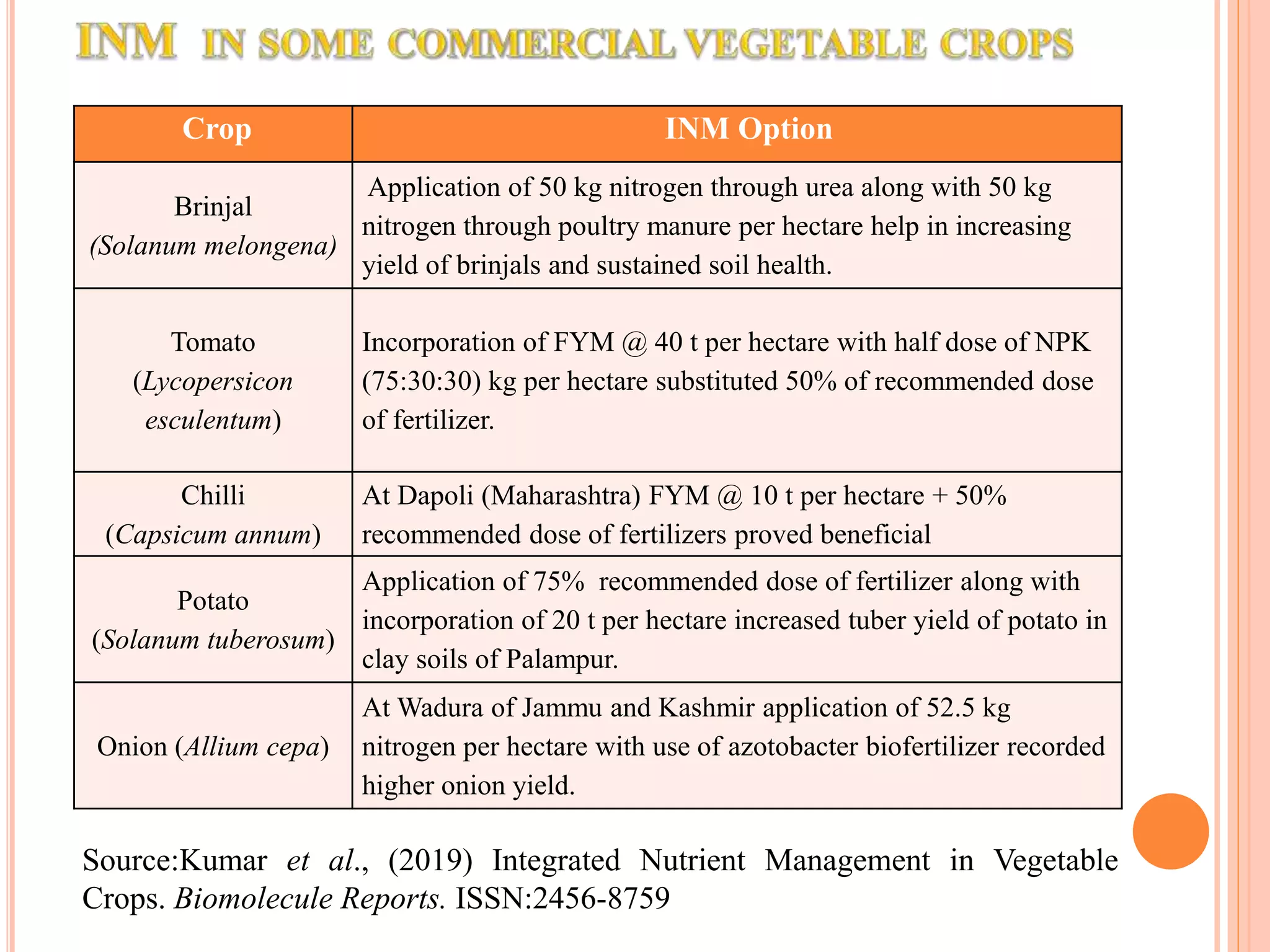 INM IN SOME COMMERCIAL VEGETABLE CROPS

| Crop | INM Option |
|---|---|
| Brinjal (Solanum melongena) | Application of 50 kg nitrogen through urea along with 50 kg nitrogen through poultry manure per hectare help in increasing yield of brinjals and sustained soil health. |
| Tomato (Lycopersicon esculentum) | Incorporation of FYM @ 40 t per hectare with half dose of NPK (75:30:30) kg per hectare substituted 50% of recommended dose of fertilizer. |
| Chilli (Capsicum annum) | At Dapoli (Maharashtra) FYM @ 10 t per hectare + 50% recommended dose of fertilizers proved beneficial |
| Potato (Solanum tuberosum) | Application of 75% recommended dose of fertilizer along with incorporation of 20 t per hectare increased tuber yield of potato in clay soils of Palampur. |
| Onion (Allium cepa) | At Wadura of Jammu and Kashmir application of 52.5 kg nitrogen per hectare with use of azotobacter biofertilizer recorded higher onion yield. |

Source:Kumar et al., (2019) Integrated Nutrient Management in Vegetable Crops. Biomolecule Reports. ISSN:2456-8759